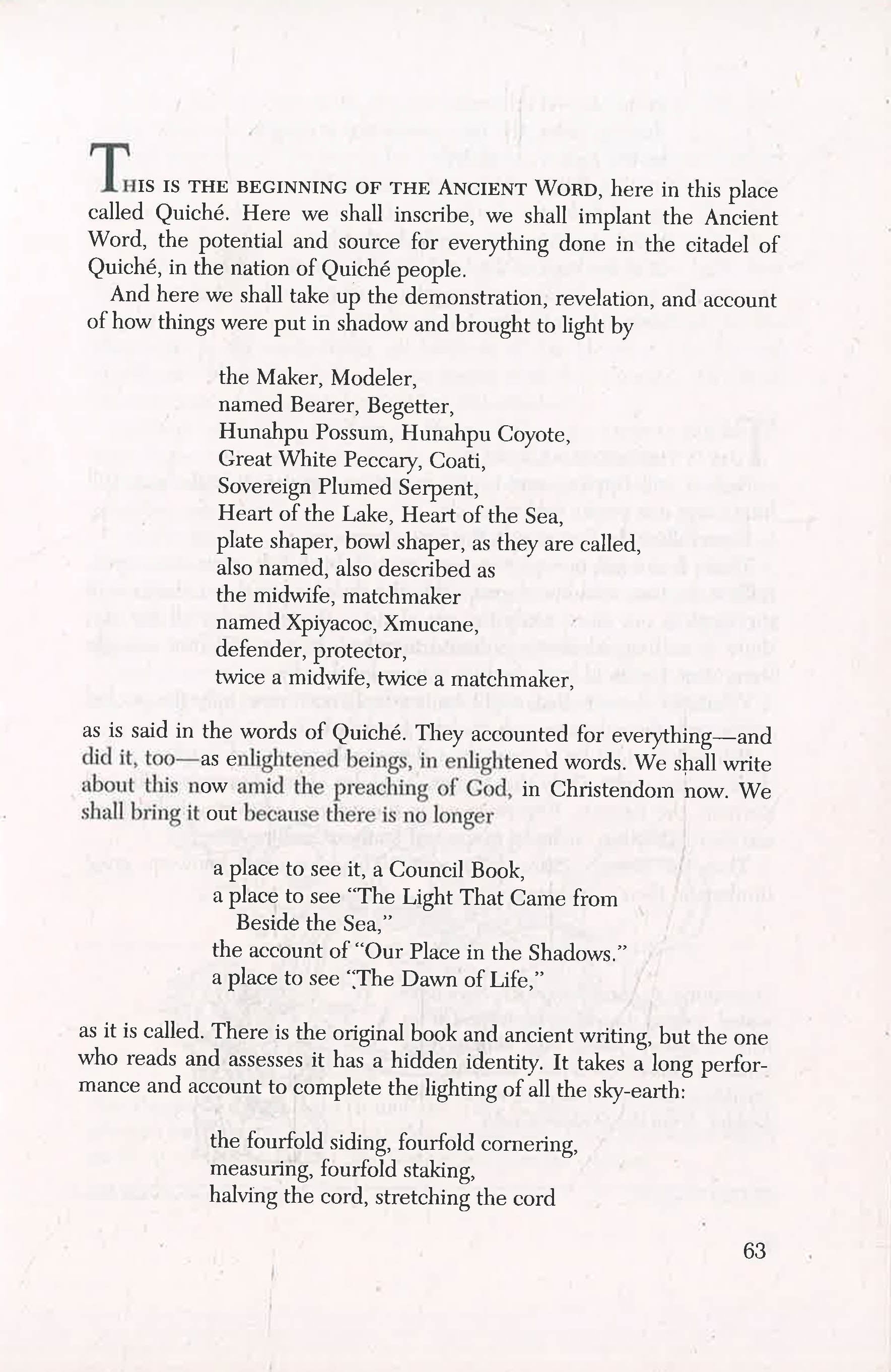 THIS IS THE BEGINNING OF THE ANCIENT WORD, here in this place called Quiché. Here we shall inscribe, we shall implant the Ancient Word, the potential and source for everything done in the citadel of Quiché, in the nation of Quiché people.

And here we shall take up the demonstration, revelation, and account of how things were put in shadow and brought to light by

the Maker, Modeler,
named Bearer, Begetter,
Hunahpu Possum, Hunahpu Coyote,
Great White Peccary, Coati,
Sovereign Plumed Serpent,
Heart of the Lake, Heart of the Sea,
plate shaper, bowl shaper, as they are called,
also named, also described as
the midwife, matchmaker
named Xpiyacoc, Xmucane,
defender, protector,
twice a midwife, twice a matchmaker,

as is said in the words of Quiché. They accounted for everything—and did it, too—as enlightened beings, in enlightened words. We shall write about this now amid the preaching of God, in Christendom now. We shall bring it out because there is no longer

a place to see it, a Council Book,
a place to see "The Light That Came from
Beside the Sea,"
the account of "Our Place in the Shadows."
a place to see "The Dawn of Life,"

as it is called. There is the original book and ancient writing, but the one who reads and assesses it has a hidden identity. It takes a long performance and account to complete the lighting of all the sky-earth:

the fourfold siding, fourfold cornering,
measuring, fourfold staking,
halving the cord, stretching the cord

63